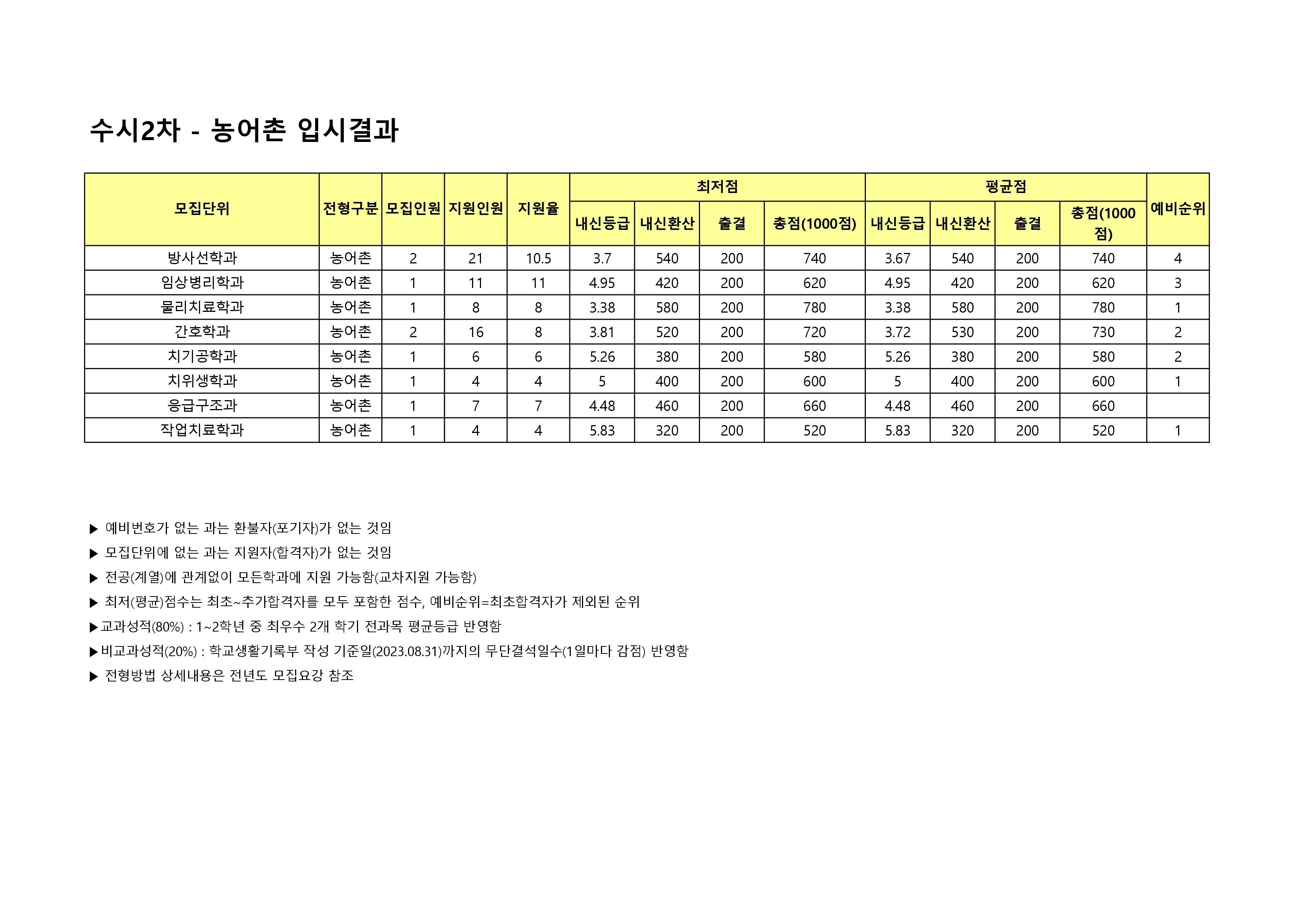 수시2차 - 농어촌 입시결과

| 모집단위 | 전형구분 | 모집인원 | 지원인원 | 지원율 | 최저점 내신등급 | 최저점 내신환산 | 최저점 출결 | 최저점 총점(1000점) | 평균점 내신등급 | 평균점 내신환산 | 평균점 출결 | 평균점 총점(1000점) | 예비순위 |
|---|---|---|---|---|---|---|---|---|---|---|---|---|---|
| 방사선학과 | 농어촌 | 2 | 21 | 10.5 | 3.7 | 540 | 200 | 740 | 3.67 | 540 | 200 | 740 | 4 |
| 임상병리학과 | 농어촌 | 1 | 11 | 11 | 4.95 | 420 | 200 | 620 | 4.95 | 420 | 200 | 620 | 3 |
| 물리치료학과 | 농어촌 | 1 | 8 | 8 | 3.38 | 580 | 200 | 780 | 3.38 | 580 | 200 | 780 | 1 |
| 간호학과 | 농어촌 | 2 | 16 | 8 | 3.81 | 520 | 200 | 720 | 3.72 | 530 | 200 | 730 | 2 |
| 치기공학과 | 농어촌 | 1 | 6 | 6 | 5.26 | 380 | 200 | 580 | 5.26 | 380 | 200 | 580 | 2 |
| 치위생학과 | 농어촌 | 1 | 4 | 4 | 5 | 400 | 200 | 600 | 5 | 400 | 200 | 600 | 1 |
| 응급구조과 | 농어촌 | 1 | 7 | 7 | 4.48 | 460 | 200 | 660 | 4.48 | 460 | 200 | 660 | |
| 작업치료학과 | 농어촌 | 1 | 4 | 4 | 5.83 | 320 | 200 | 520 | 5.83 | 320 | 200 | 520 | 1 |

▶ 예비번호가 없는 과는 환불자(포기자)가 없는 것임
▶ 모집단위에 없는 과는 지원자(합격자)가 없는 것임
▶ 전공(계열)에 관계없이 모든학과에 지원 가능함(교차지원 가능함)
▶ 최저(평균)점수는 최초~추가합격자를 모두 포함한 점수, 예비순위=최초합격자가 제외된 순위
▶교과성적(80%) : 1~2학년 중 최우수 2개 학기 전과목 평균등급 반영함
▶비교과성적(20%) : 학교생활기록부 작성 기준일(2023.08.31)까지의 무단결석일수(1일마다 감점) 반영함
▶ 전형방법 상세내용은 전년도 모집요강 참조